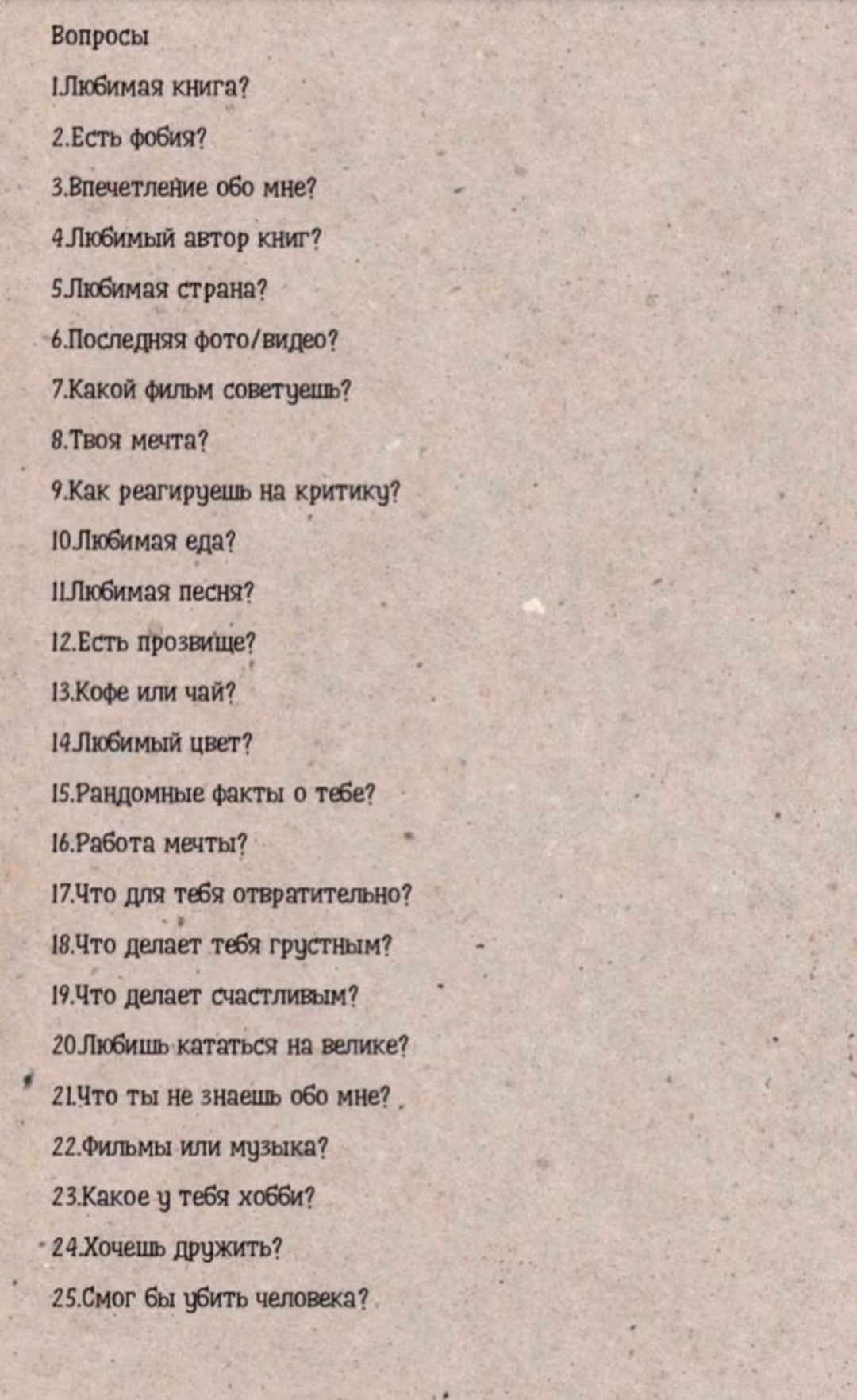 Вопросы
1.Любимая книга?
2.Есть фобия?
3.Впечетление обо мне?
4.Любимый автор книг?
5.Любимая страна?
6.Последняя фото/видео?
7.Какой фильм советуешь?
8.Твоя мечта?
9.Как реагируешь на критику?
10.Любимая еда?
11.Любимая песня?
12.Есть прозвище?
13.Кофе или чай?
14.Любимый цвет?
15.Рандомные факты о тебе?
16.Работа мечты?
17.Что для тебя отвратительно?
18.Что делает тебя грустным?
19.Что делает счастливым?
20.Любишь кататься на велике?
21.Что ты не знаешь обо мне?
22.Фильмы или музыка?
23.Какое у тебя хобби?
24.Хочешь дружить?
25.Смог бы убить человека?